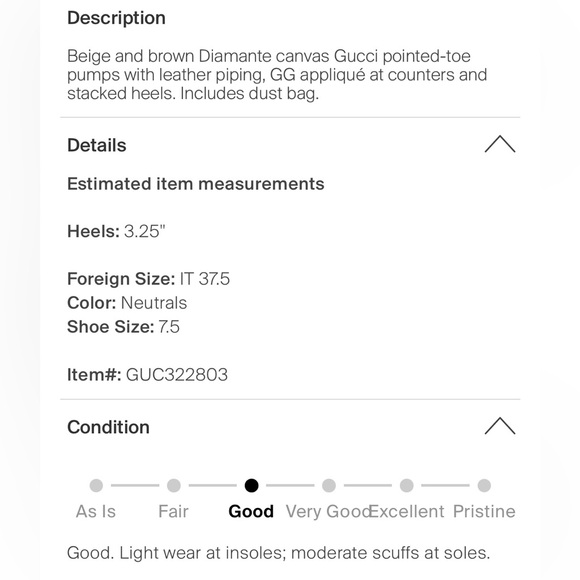 Description

Beige and brown Diamante canvas Gucci pointed-toe pumps with leather piping, GG appliqué at counters and stacked heels. Includes dust bag.

Details

Estimated item measurements

Heels: 3.25"

Foreign Size: IT 37.5
Color: Neutrals
Shoe Size: 7.5

Item#: GUC322803

Condition

As Is Fair Good Very Good Excellent Pristine

Good. Light wear at insoles; moderate scuffs at soles.